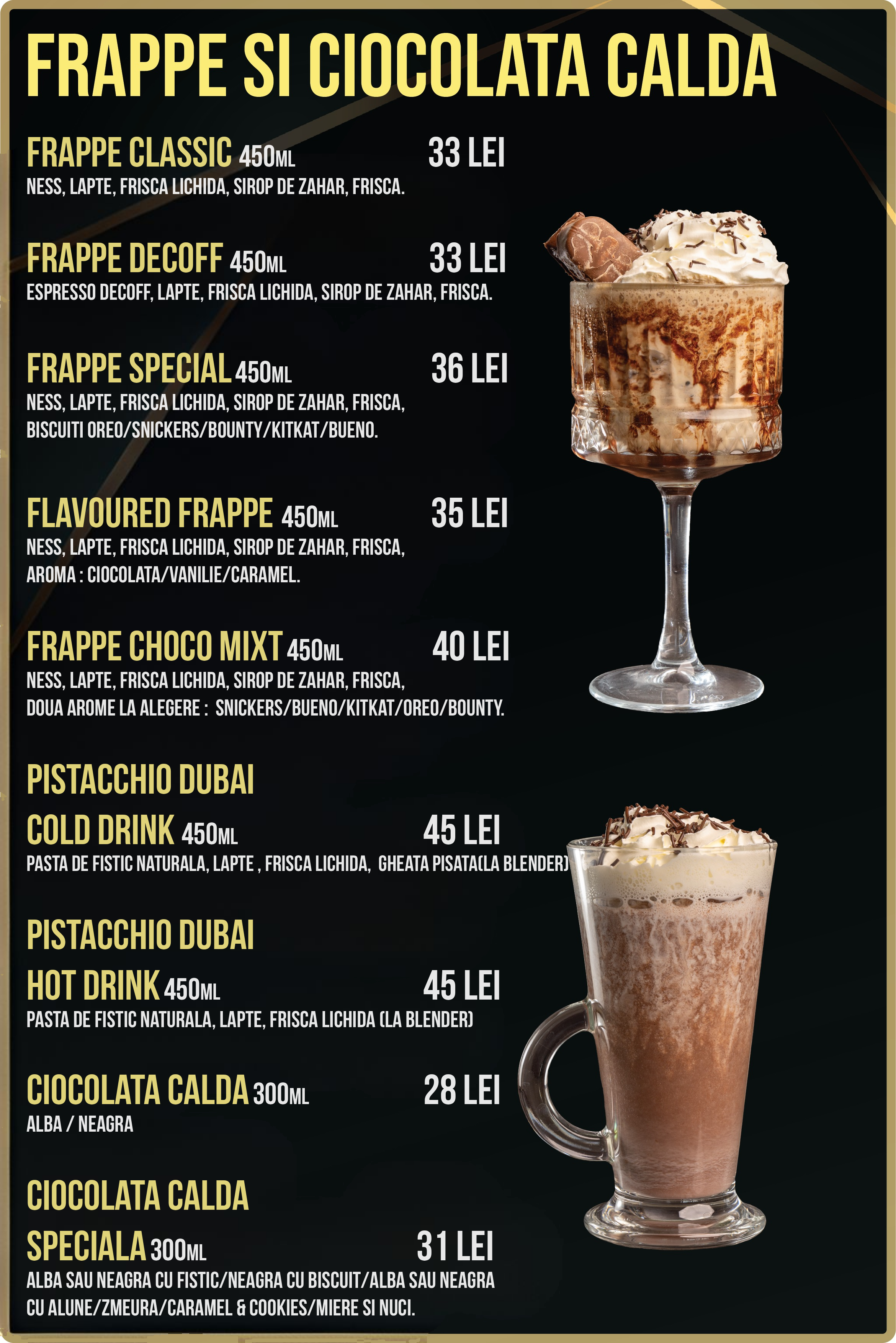 FRAPPE SI CIOCOLATA CALDA

FRAPPE CLASSIC 450ML 33 LEI
NESS, LAPTE, FRISCA LICHIDA, SIROP DE ZAHAR, FRISCA.

FRAPPE DECOFF 450ML 33 LEI
ESPRESSO DECOFF, LAPTE, FRISCA LICHIDA, SIROP DE ZAHAR, FRISCA.

FRAPPE SPECIAL 450ML 36 LEI
NESS, LAPTE, FRISCA LICHIDA, SIROP DE ZAHAR, FRISCA, BISCUITI OREO/SNICKERS/BOUNTY/KITKAT/BUENO.

FLAVOURED FRAPPE 450ML 35 LEI
NESS, LAPTE, FRISCA LICHIDA, SIROP DE ZAHAR, FRISCA, AROMA : CIOCOLATA/VANILIE/CARAMEL.

FRAPPE CHOCO MIXT 450ML 40 LEI
NESS, LAPTE, FRISCA LICHIDA, SIROP DE ZAHAR, FRISCA, DOUA AROME LA ALEGERE : SNICKERS/BUENO/KITKAT/OREO/BOUNTY.

PISTACCHIO DUBAI
COLD DRINK 450ML 45 LEI
PASTA DE FISTIC NATURALA, LAPTE , FRISCA LICHIDA, GHEATA PISATA(LA BLENDER)

PISTACCHIO DUBAI
HOT DRINK 450ML 45 LEI
PASTA DE FISTIC NATURALA, LAPTE, FRISCA LICHIDA (LA BLENDER)

CIOCOLATA CALDA 300ML 28 LEI
ALBA / NEAGRA

CIOCOLATA CALDA
SPECIALA 300ML 31 LEI
ALBA SAU NEAGRA CU FISTIC/NEAGRA CU BISCUIT/ALBA SAU NEAGRA CU ALUNE/ZMEURA/CARAMEL & COOKIES/MIERE SI NUCI.